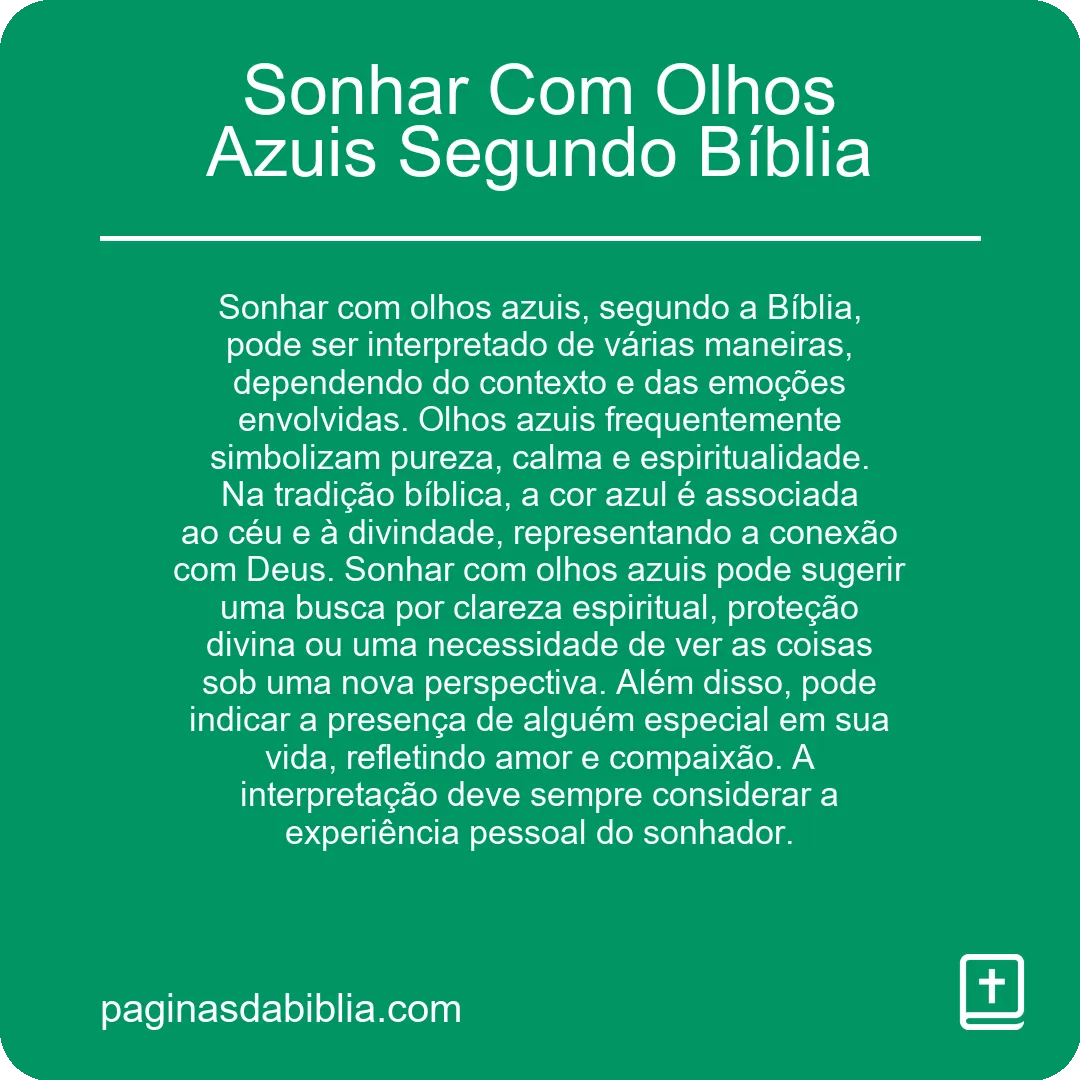 Sonhar Com Olhos Azuis Segundo Bíblia

Sonhar com olhos azuis, segundo a Bíblia, pode ser interpretado de várias maneiras, dependendo do contexto e das emoções envolvidas. Olhos azuis frequentemente simbolizam pureza, calma e espiritualidade. Na tradição bíblica, a cor azul é associada ao céu e à divindade, representando a conexão com Deus. Sonhar com olhos azuis pode sugerir uma busca por clareza espiritual, proteção divina ou uma necessidade de ver as coisas sob uma nova perspectiva. Além disso, pode indicar a presença de alguém especial em sua vida, refletindo amor e compaixão. A interpretação deve sempre considerar a experiência pessoal do sonhador.

paginasdabiblia.com